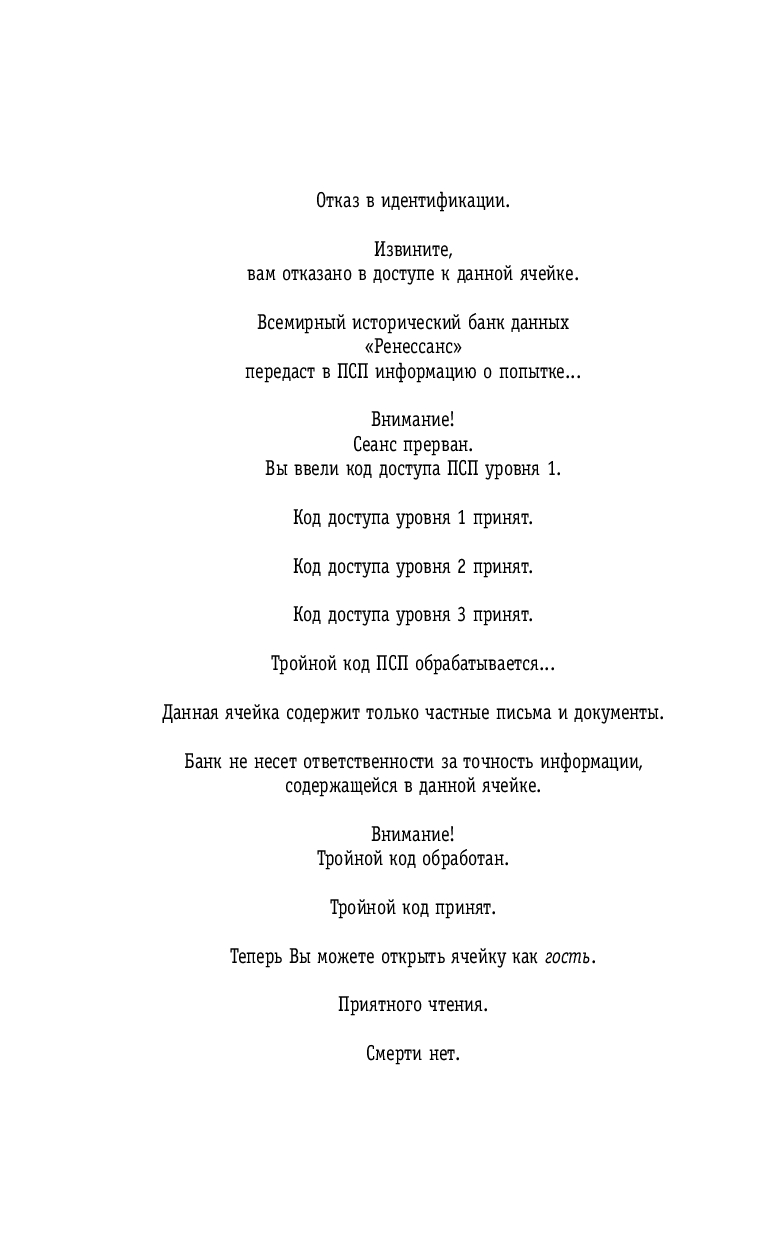 Отказ в идентификации.

Извините,
вам отказано в доступе к данной ячейке.

Всемирный исторический банк данных
«Ренессанс»
передаст в ПСП информацию о попытке...

Внимание!
Сеанс прерван.
Вы ввели код доступа ПСП уровня 1.

Код доступа уровня 1 принят.

Код доступа уровня 2 принят.

Код доступа уровня 3 принят.

Тройной код ПСП обрабатывается...

Данная ячейка содержит только частные письма и документы.

Банк не несет ответственности за точность информации, содержащейся в данной ячейке.

Внимание!
Тройной код обработан.

Тройной код принят.

Теперь Вы можете открыть ячейку как гость.

Приятного чтения.

Смерти нет.